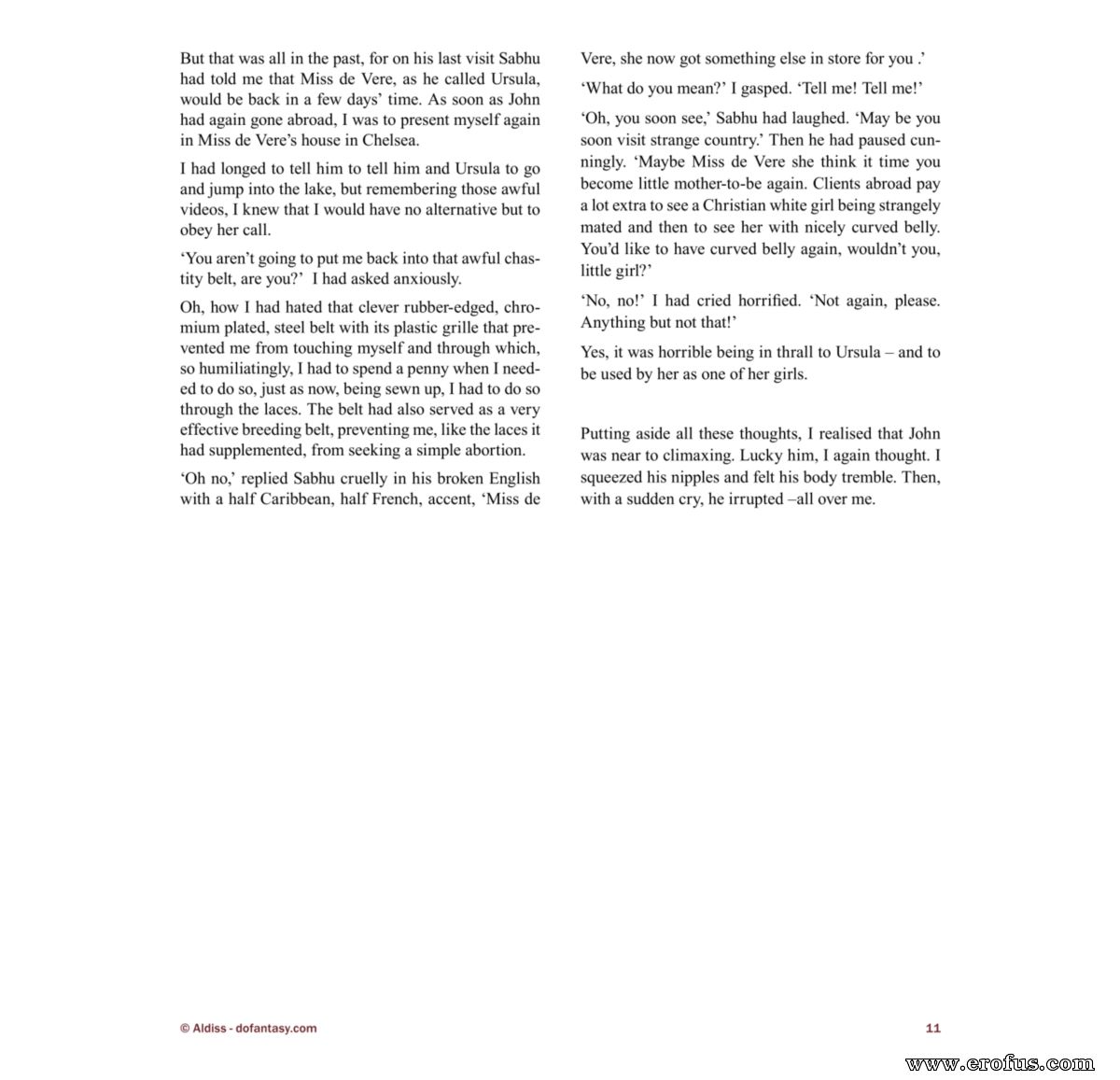 But that was all in the past, for on his last visit Sabhu had told me that Miss de Vere, as he called Ursula, would be back in a few days' time. As soon as John had again gone abroad, I was to present myself again in Miss de Vere's house in Chelsea.

I had longed to tell him to tell him and Ursula to go and jump into the lake, but remembering those awful videos, I knew that I would have no alternative but to obey her call.

'You aren't going to put me back into that awful chastity belt, are you?' I had asked anxiously.

Oh, how I had hated that clever rubber-edged, chromium plated, steel belt with its plastic grille that prevented me from touching myself and through which, so humiliatingly, I had to spend a penny when I needed to do so, just as now, being sewn up, I had to do so through the laces. The belt had also served as a very effective breeding belt, preventing me, like the laces it had supplemented, from seeking a simple abortion.

'Oh no,' replied Sabhu cruelly in his broken English with a half Caribbean, half French, accent, 'Miss de Vere, she now got something else in store for you .'

'What do you mean?' I gasped. 'Tell me! Tell me!'

'Oh, you soon see,' Sabhu had laughed. 'May be you soon visit strange country.' Then he had paused cunningly. 'Maybe Miss de Vere she think it time you become little mother-to-be again. Clients abroad pay a lot extra to see a Christian white girl being strangely mated and then to see her with nicely curved belly. You'd like to have curved belly again, wouldn't you, little girl?'

'No, no!' I had cried horrified. 'Not again, please. Anything but not that!'

Yes, it was horrible being in thrall to Ursula – and to be used by her as one of her girls.

Putting aside all these thoughts, I realised that John was near to climaxing. Lucky him, I again thought. I squeezed his nipples and felt his body tremble. Then, with a sudden cry, he irrupted –all over me.

© Aldiss - dofantasy.com

11

www.erofus.com